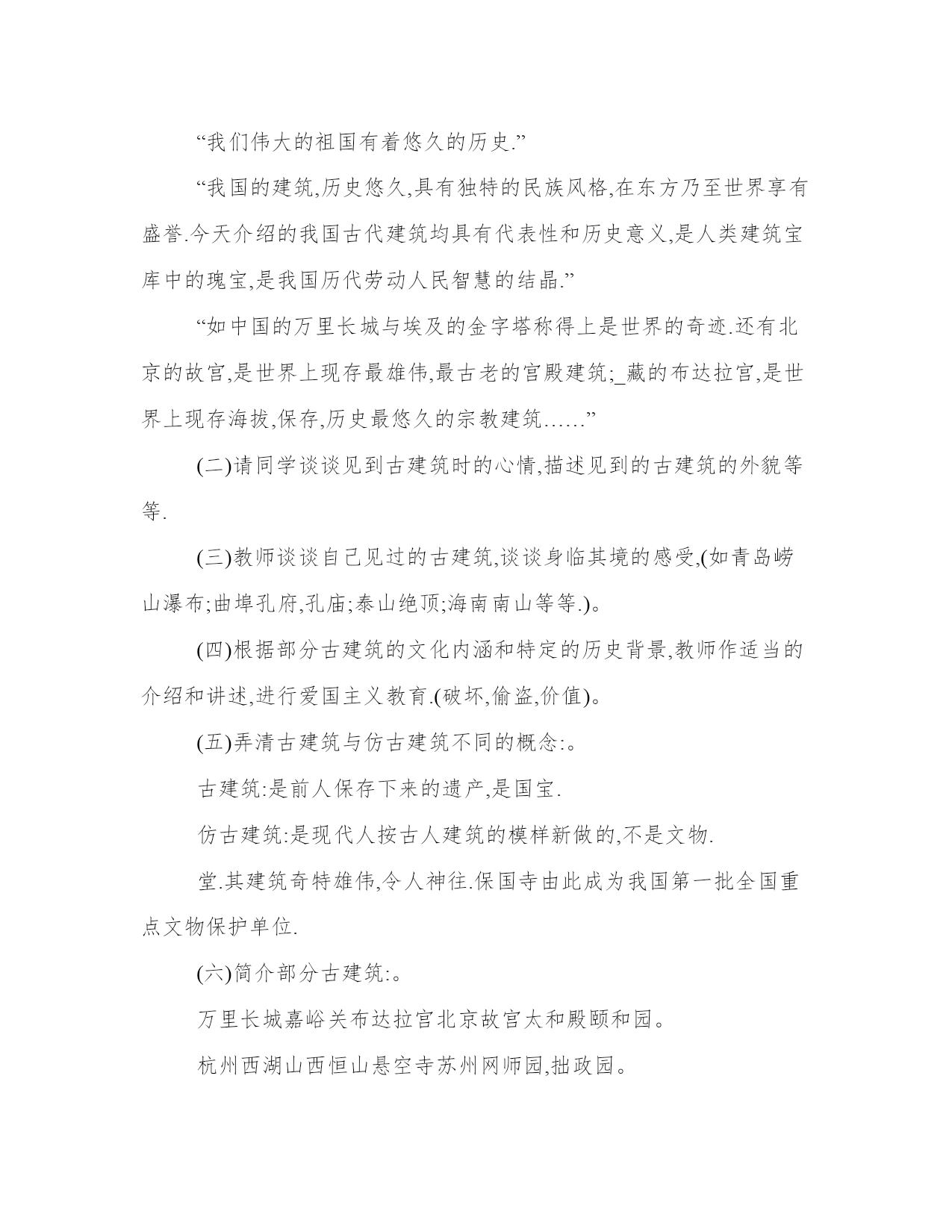 “我们伟大的祖国有着悠久的历史.”

“我国的建筑,历史悠久,具有独特的民族风格,在东方乃至世界享有盛誉.今天介绍的我国古代建筑均具有代表性和历史意义,是人类建筑宝库中的瑰宝,是我国历代劳动人民智慧的结晶.”

“如中国的万里长城与埃及的金字塔称得上是世界的奇迹.还有北京的故宫,是世界上现存最雄伟,最古老的宫殿建筑;_藏的布达拉宫,是世界上现存海拔,保存,历史最悠久的宗教建筑……”

(二)请同学谈谈见到古建筑时的心情,描述见到的古建筑的外貌等等.

(三)教师谈谈自己见过的古建筑,谈谈身临其境的感受,(如青岛崂山瀑布;曲埠孔府,孔庙;泰山绝顶;海南南山等等.)。

(四)根据部分古建筑的文化内涵和特定的历史背景,教师作适当的介绍和讲述,进行爱国主义教育.(破坏,偷盗,价值)。

(五)弄清古建筑与仿古建筑不同的概念:。

古建筑:是前人保存下来的遗产,是国宝.

仿古建筑:是现代人按古人建筑的模样新做的,不是文物.

堂.其建筑奇特雄伟,令人神往.保国寺由此成为我国第一批全国重点文物保护单位.

(六)简介部分古建筑:。

万里长城嘉峪关布达拉宫北京故宫太和殿颐和园。

杭州西湖山西恒山悬空寺苏州网师园,拙政园。